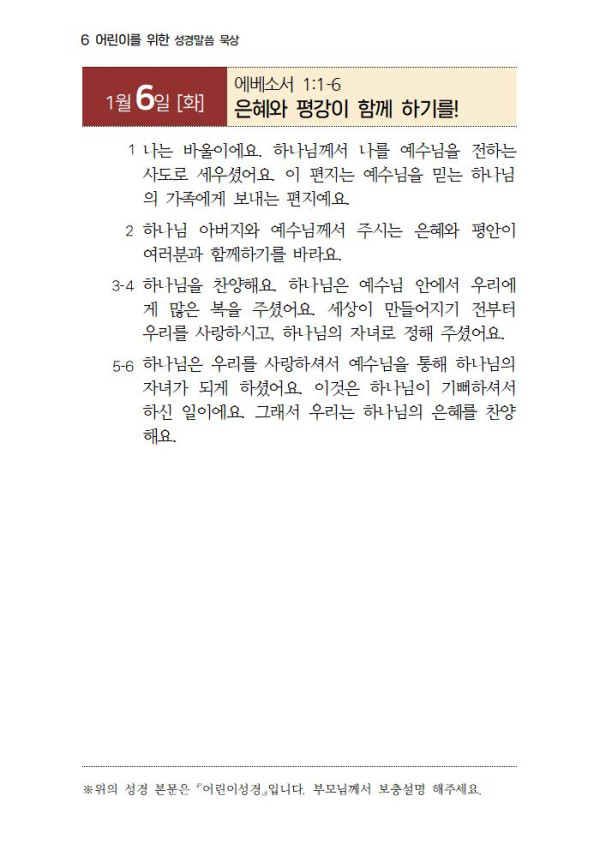 6 어린이를 위한 성경말씀 묵상

1월 6일 [화]

에베소서 1:1-6
은혜와 평강이 함께 하기를!

1 나는 바울이에요. 하나님께서 나를 예수님을 전하는 사도로 세우셨어요. 이 편지는 예수님을 믿는 하나님의 가족에게 보내는 편지예요.

2 하나님 아버지와 예수님께서 주시는 은혜와 평안이 여러분과 함께하기를 바라요.

3-4 하나님을 찬양해요. 하나님은 예수님 안에서 우리에게 많은 복을 주셨어요. 세상이 만들어지기 전부터 우리를 사랑하시고, 하나님의 자녀로 정해 주셨어요.

5-6 하나님은 우리를 사랑하셔서 예수님을 통해 하나님의 자녀가 되게 하셨어요. 이것은 하나님이 기뻐하셔서 하신 일이에요. 그래서 우리는 하나님의 은혜를 찬양해요.

※위의 성경 본문은 『어린이성경』입니다. 부모님께서 보충설명 해주세요.